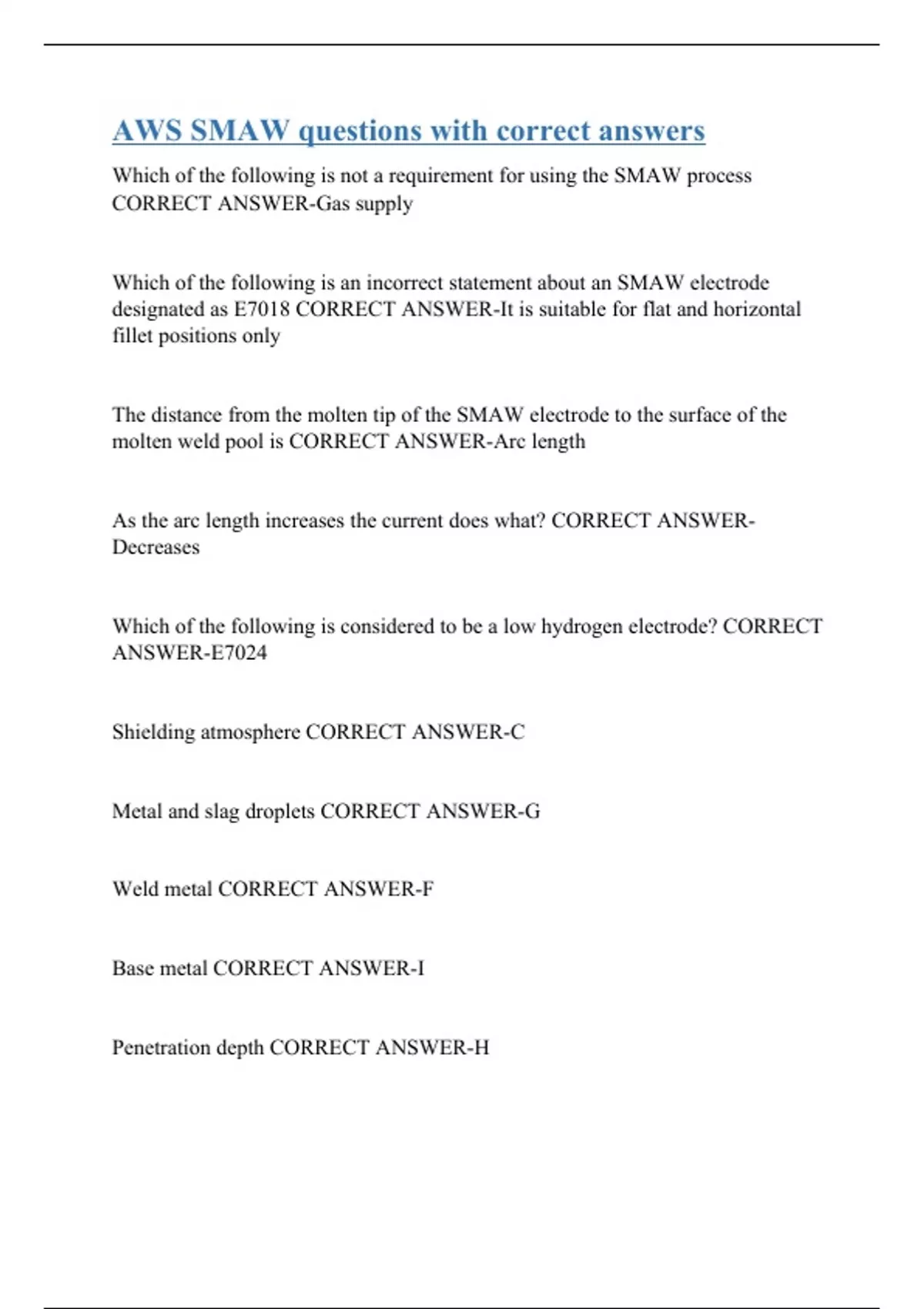 AWS SMAW questions with correct answers

Which of the following is not a requirement for using the SMAW process CORRECT ANSWER-Gas supply

Which of the following is an incorrect statement about an SMAW electrode designated as E7018 CORRECT ANSWER-It is suitable for flat and horizontal fillet positions only

The distance from the molten tip of the SMAW electrode to the surface of the molten weld pool is CORRECT ANSWER-Arc length

As the arc length increases the current does what? CORRECT ANSWER-Decreases

Which of the following is considered to be a low hydrogen electrode? CORRECT ANSWER-E7024

Shielding atmosphere CORRECT ANSWER-C

Metal and slag droplets CORRECT ANSWER-G

Weld metal CORRECT ANSWER-F

Base metal CORRECT ANSWER-I

Penetration depth CORRECT ANSWER-H